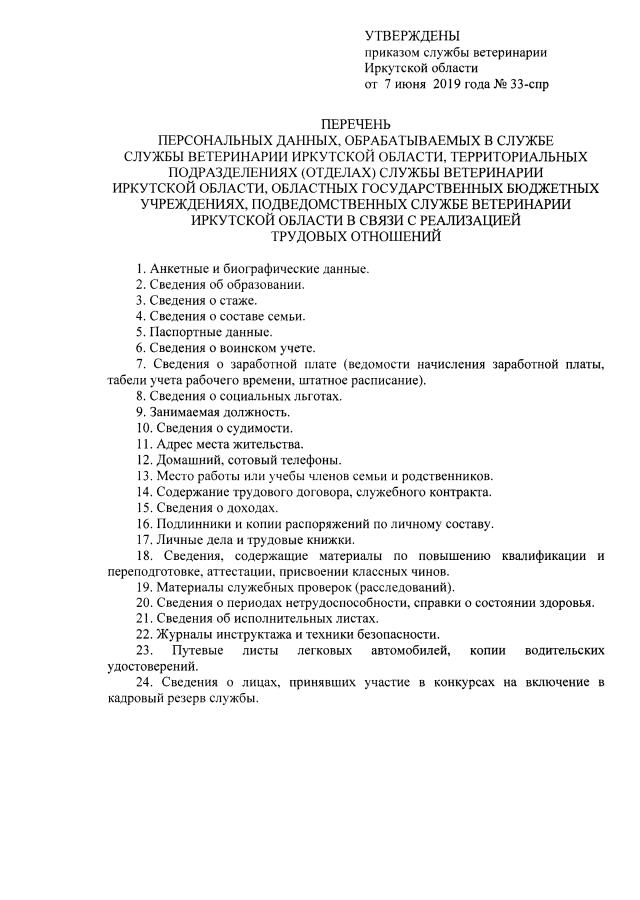 УТВЕРЖДЕНЫ
приказом службы ветеринарии
Иркутской области
от 7 июня 2019 года № 33-спр

ПЕРЕЧЕНЬ
ПЕРСОНАЛЬНЫХ ДАННЫХ, ОБРАБАТЫВАЕМЫХ В СЛУЖБЕ СЛУЖБЫ ВЕТЕРИНАРИИ ИРКУТСКОЙ ОБЛАСТИ, ТЕРРИТОРИАЛЬНЫХ ПОДРАЗДЕЛЕНИЯХ (ОТДЕЛАХ) СЛУЖБЫ ВЕТЕРИНАРИИ ИРКУТСКОЙ ОБЛАСТИ, ОБЛАСТНЫХ ГОСУДАРСТВЕННЫХ БЮДЖЕТНЫХ УЧРЕЖДЕНИЯХ, ПОДВЕДОМСТВЕННЫХ СЛУЖБЕ ВЕТЕРИНАРИИ ИРКУТСКОЙ ОБЛАСТИ В СВЯЗИ С РЕАЛИЗАЦИЕЙ ТРУДОВЫХ ОТНОШЕНИЙ

1. Анкетные и биографические данные.
2. Сведения об образовании.
3. Сведения о стаже.
4. Сведения о составе семьи.
5. Паспортные данные.
6. Сведения о воинском учете.
7. Сведения о заработной плате (ведомости начисления заработной платы, табели учета рабочего времени, штатное расписание).
8. Сведения о социальных льготах.
9. Занимаемая должность.
10. Сведения о судимости.
11. Адрес места жительства.
12. Домашний, сотовый телефоны.
13. Место работы или учебы членов семьи и родственников.
14. Содержание трудового договора, служебного контракта.
15. Сведения о доходах.
16. Подлинники и копии распоряжений по личному составу.
17. Личные дела и трудовые книжки.
18. Сведения, содержащие материалы по повышению квалификации и переподготовке, аттестации, присвоении классных чинов.
19. Материалы служебных проверок (расследований).
20. Сведения о периодах нетрудоспособности, справки о состоянии здоровья.
21. Сведения об исполнительных листах.
22. Журналы инструктажа и техники безопасности.
23. Путевые листы легковых автомобилей, копии водительских удостоверений.
24. Сведения о лицах, принявщих участие в конкурсах на включение в кадровый резерв службы.